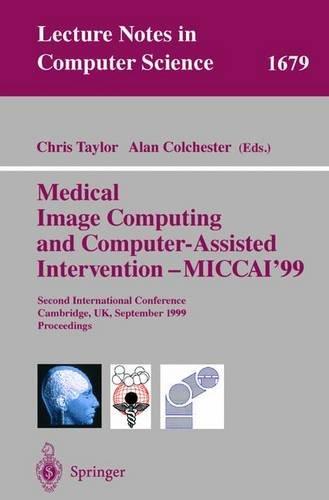 Lecture Notes in
Computer Science 1679

Chris Taylor Alan Colchester (Eds.)

Medical
Image Computing
and Computer-Assisted
Intervention – MICCAI'99

Second International Conference
Cambridge, UK, September 1999
Proceedings

Springer